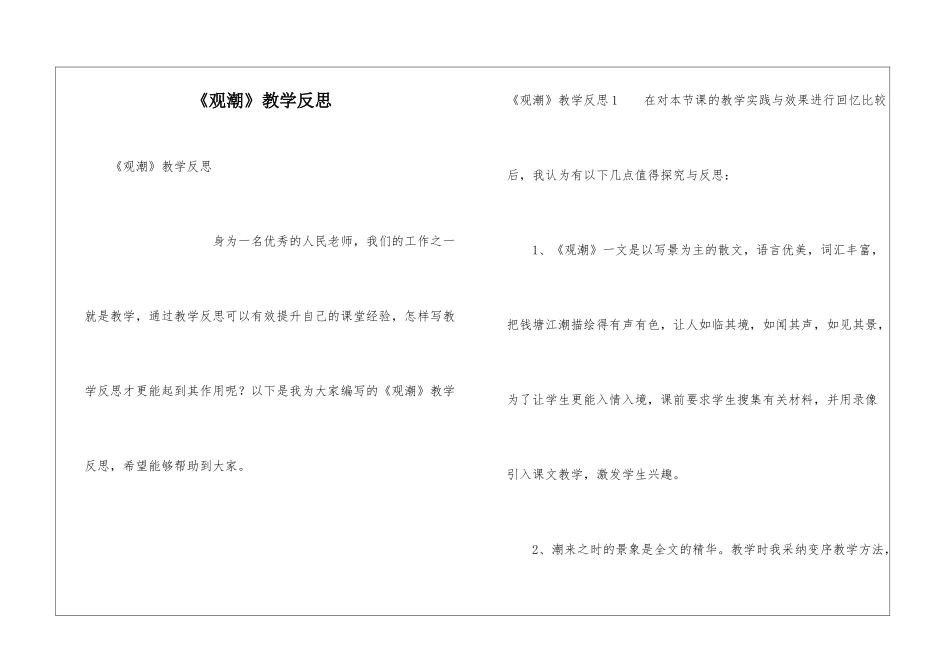 《观潮》教学反思

《观潮》教学反思

身为一名优秀的人民老师，我们的工作之一就是教学，通过教学反思可以有效提升自己的课堂经验，怎样写教学反思才更能起到其作用呢？以下是我为大家编写的《观潮》教学反思，希望能够帮助到大家。

《观潮》教学反思1　在对本节课的教学实践与效果进行回忆比较后，我认为有以下几点值得探究与反思：

1、《观潮》一文是以写景为主的散文，语言优美，词汇丰富，把钱塘江潮描绘得有声有色，让人如临其境，如闻其声，如见其景，为了让学生更能入情入境，课前要求学生搜集有关材料，并用录像引入课文教学，激发学生兴趣。

2、潮来之时的景象是全文的精华。教学时我采纳变序教学方法，